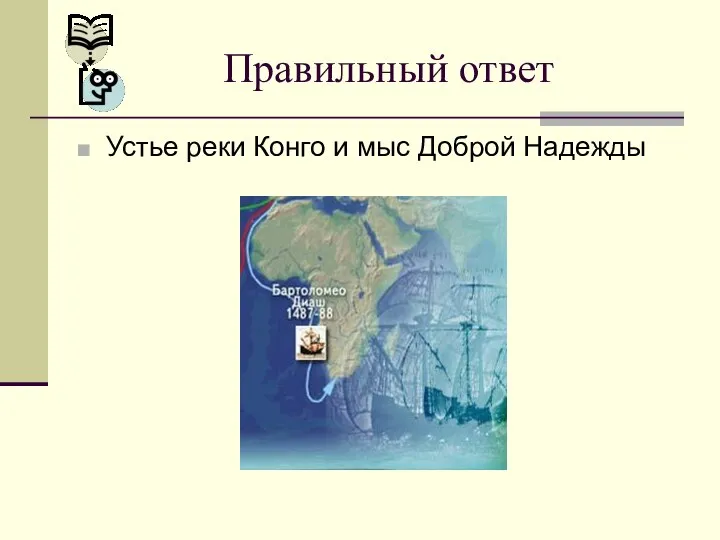 Правильный ответ

Устье реки Конго и мыс Доброй Надежды

Бартоломео Диаш 1487-88